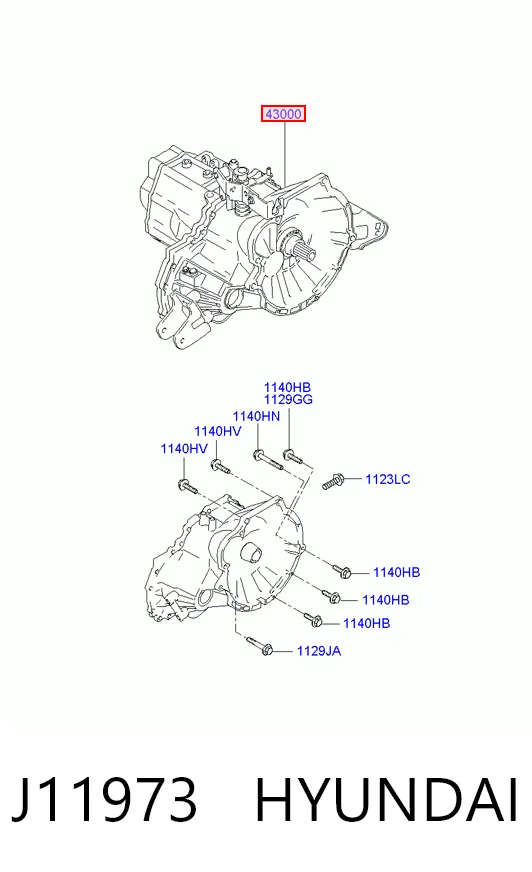 43000

1140HB
1129GG
1140HN
1140HV
1140HV
1123LC
1140HB
1140HB
1140HB
1129JA

J11973 HYUNDAI